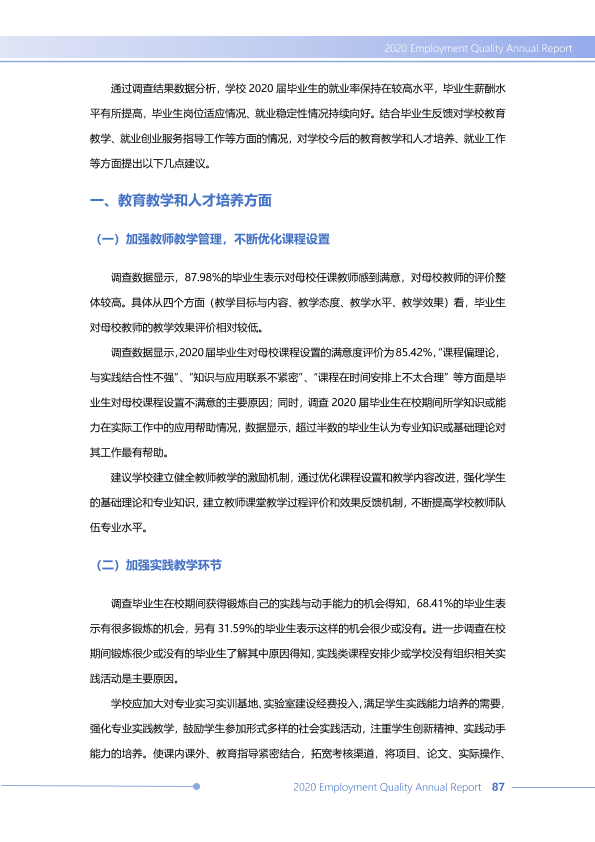 2020 Employment Quality Annual Report

通过调查结果数据分析，学校2020届毕业生的就业率保持在较高水平，毕业生薪酬水平有所提高，毕业生岗位适应情况、就业稳定性情况持续向好。结合毕业生反馈对学校教育教学、就业创业服务指导工作等方面的情况，对学校今后的教育教学和人才培养、就业工作等方面提出以下几点建议。

一、教育教学和人才培养方面

（一）加强教师教学管理，不断优化课程设置

调查数据显示，87.98%的毕业生表示对母校任课教师感到满意，对母校教师的评价整体较高。具体从四个方面（教学目标与内容、教学态度、教学水平、教学效果）看，毕业生对母校教师的教学效果评价相对较低。

调查数据显示，2020届毕业生对母校课程设置的满意度评价为85.42%，“课程偏理论，与实践结合性不强”、“知识与应用联系不紧密”、“课程在时间安排上不太合理”等方面是毕业生对母校课程设置不满意的主要原因；同时，调查2020届毕业生在校期间所学知识或能力在实际工作中的应用帮助情况，数据显示，超过半数的毕业生认为专业知识或基础理论对其工作最有帮助。

建议学校建立健全教师教学的激励机制，通过优化课程设置和教学内容改进，强化学生的基础理论和专业知识，建立教师课堂教学过程评价和效果反馈机制，不断提高学校教师队伍专业水平。

（二）加强实践教学环节

调查毕业生在校期间获得锻炼自己的实践与动手能力的机会得知，68.41%的毕业生表示有很多锻炼的机会，另有31.59%的毕业生表示这样的机会很少或没有。进一步调查在校期间锻炼很少或没有的毕业生了解其中原因得知，实践类课程安排少或学校没有组织相关实践活动是主要原因。

学校应加大对专业实习实训基地、实验室建设经费投入，满足学生实践能力培养的需要，强化专业实践教学，鼓励学生参加形式多样的社会实践活动，注重学生创新精神、实践动手能力的培养。使课内课外、教育指导紧密结合，拓宽考核渠道，将项目、论文、实际操作、

2020 Employment Quality Annual Report 87